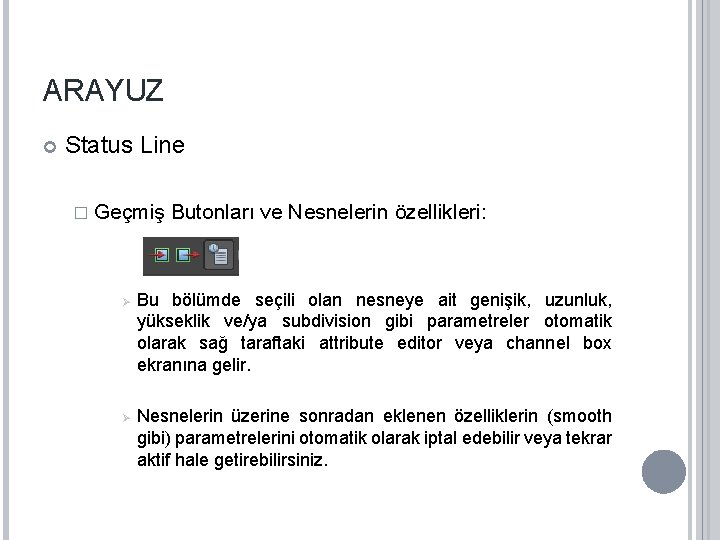 ARAYUZ

Status Line

Geçmiş Butonları ve Nesnelerin özellikleri:

Bu bölümde seçili olan nesneye ait genişik, uzunluk, yükseklik ve/ya subdivision gibi parametreler otomatik olarak sağ taraftaki attribute editor veya channel box ekranına gelir.

Nesnelerin üzerine sonradan eklenen özelliklerin (smooth gibi) parametrelerini otomatik olarak iptal edebilir veya tekrar aktif hale getirebilirsiniz.